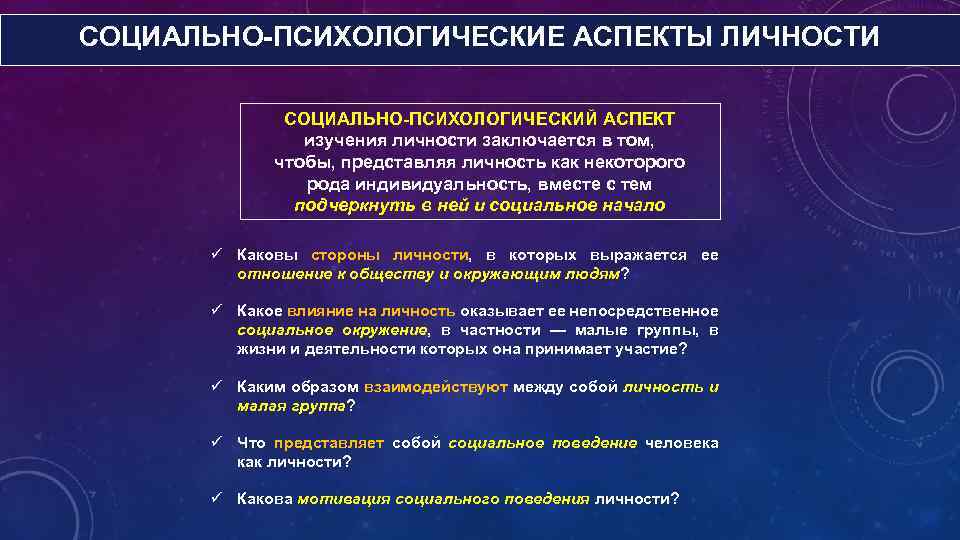 СОЦИАЛЬНО-ПСИХОЛОГИЧЕСКИЕ АСПЕКТЫ ЛИЧНОСТИ

СОЦИАЛЬНО-ПСИХОЛОГИЧЕСКИЙ АСПЕКТ изучения личности заключается в том, чтобы, представляя личность как некоторого рода индивидуальность, вместе с тем подчеркнуть в ней и социальное начало

✓ Каковы стороны личности, в которых выражается ее отношение к обществу и окружающим людям?

✓ Какое влияние на личность оказывает ее непосредственное социальное окружение, в частности — малые группы, в жизни и деятельности которых она принимает участие?

✓ Каким образом взаимодействуют между собой личность и малая группа?

✓ Что представляет собой социальное поведение человека как личности?

✓ Какова мотивация социального поведения личности?